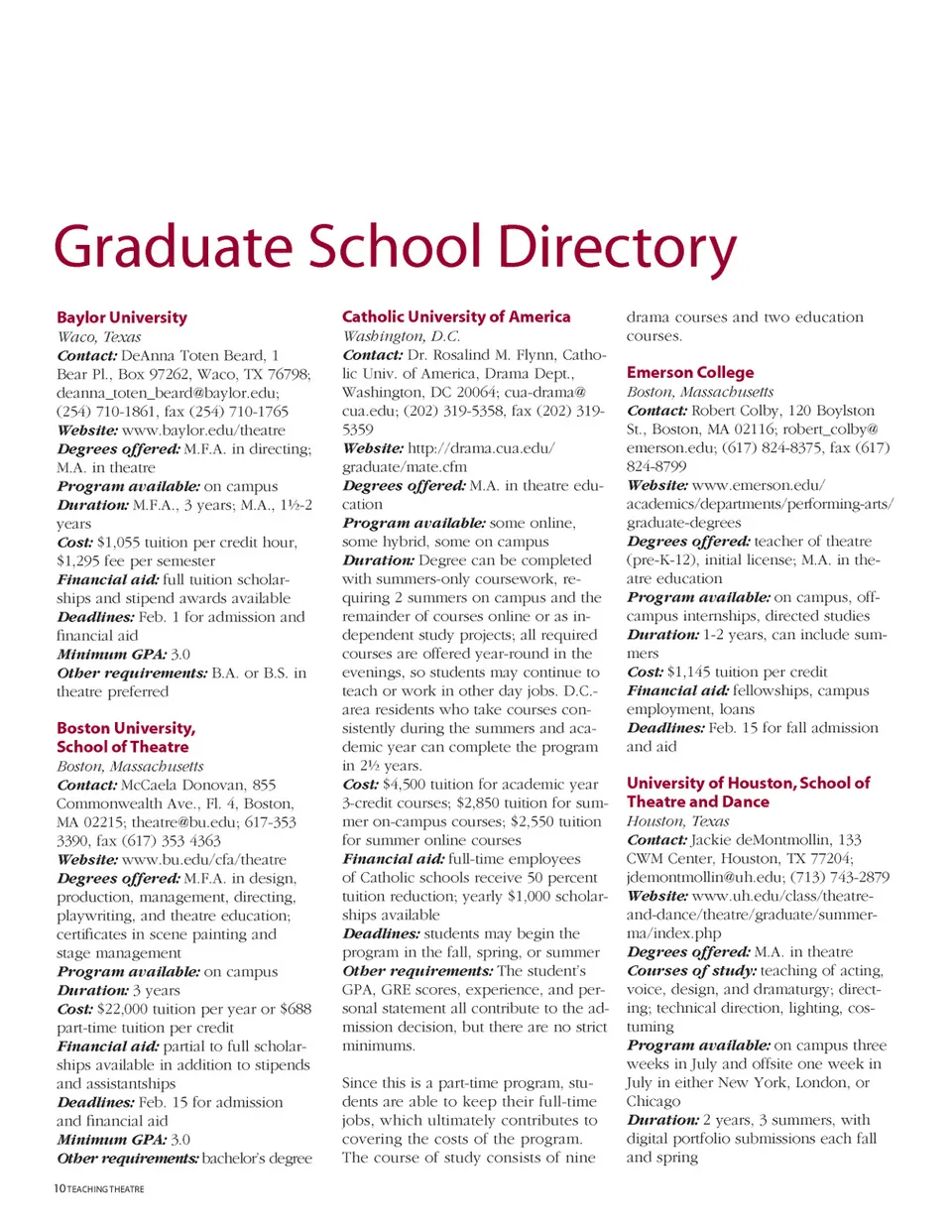 Graduate School Directory

Baylor University
Waco, Texas
Contact: DeAnna Toten Beard, 1 Bear Pl., Box 97262, Waco, TX 76798; deanna_toten_beard@baylor.edu; (254) 710-1861, fax (254) 710-1765
Website: www.baylor.edu/theatre
Degrees offered: M.F.A. in directing; M.A. in theatre
Program available: on campus
Duration: M.F.A., 3 years; M.A., 1½-2 years
Cost: $1,055 tuition per credit hour, $1,295 fee per semester
Financial aid: full tuition scholarships and stipend awards available
Deadlines: Feb. 1 for admission and financial aid
Minimum GPA: 3.0
Other requirements: B.A. or B.S. in theatre preferred

Boston University, School of Theatre
Boston, Massachusetts
Contact: McCaela Donovan, 855 Commonwealth Ave., Fl. 4, Boston, MA 02215; theatre@bu.edu; 617-353 3390, fax (617) 353 4363
Website: www.bu.edu/cfa/theatre
Degrees offered: M.F.A. in design, production, management, directing, playwriting, and theatre education; certificates in scene painting and stage management
Program available: on campus
Duration: 3 years
Cost: $22,000 tuition per year or $688 part-time tuition per credit
Financial aid: partial to full scholarships available in addition to stipends and assistantships
Deadlines: Feb. 15 for admission and financial aid
Minimum GPA: 3.0
Other requirements: bachelor's degree

Catholic University of America
Washington, D.C.
Contact: Dr. Rosalind M. Flynn, Catholic Univ. of America, Drama Dept., Washington, DC 20064; cua-drama@cua.edu; (202) 319-5358, fax (202) 319-5359
Website: http://drama.cua.edu/graduate/mate.cfm
Degrees offered: M.A. in theatre education
Program available: some online, some hybrid, some on campus
Duration: Degree can be completed with summers-only coursework, requiring 2 summers on campus and the remainder of courses online or as independent study projects; all required courses are offered year-round in the evenings, so students may continue to teach or work in other day jobs. D.C.-area residents who take courses consistently during the summers and academic year can complete the program in 2½ years.
Cost: $4,500 tuition for academic year 3-credit courses; $2,850 tuition for summer on-campus courses; $2,550 tuition for summer online courses
Financial aid: full-time employees of Catholic schools receive 50 percent tuition reduction; yearly $1,000 scholarships available
Deadlines: students may begin the program in the fall, spring, or summer
Other requirements: The student's GPA, GRE scores, experience, and personal statement all contribute to the admission decision, but there are no strict minimums.

Since this is a part-time program, students are able to keep their full-time jobs, which ultimately contributes to covering the costs of the program. The course of study consists of nine drama courses and two education courses.

Emerson College
Boston, Massachusetts
Contact: Robert Colby, 120 Boylston St., Boston, MA 02116; robert_colby@emerson.edu; (617) 824-8375, fax (617) 824-8799
Website: www.emerson.edu/academics/departments/performing-arts/graduate-degrees
Degrees offered: teacher of theatre (pre-K-12), initial license; M.A. in theatre education
Program available: on campus, off-campus internships, directed studies
Duration: 1-2 years, can include summers
Cost: $1,145 tuition per credit
Financial aid: fellowships, campus employment, loans
Deadlines: Feb. 15 for fall admission and aid

University of Houston, School of Theatre and Dance
Houston, Texas
Contact: Jackie deMontmollin, 133 CWM Center, Houston, TX 77204; jdemontmollin@uh.edu; (713) 743-2879
Website: www.uh.edu/class/theatre-and-dance/theatre/graduate/summer-ma/index.php
Degrees offered: M.A. in theatre
Courses of study: teaching of acting, voice, design, and dramaturgy; directing; technical direction, lighting, costuming
Program available: on campus three weeks in July and offsite one week in July in either New York, London, or Chicago
Duration: 2 years, 3 summers, with digital portfolio submissions each fall and spring

10 TEACHING THEATRE